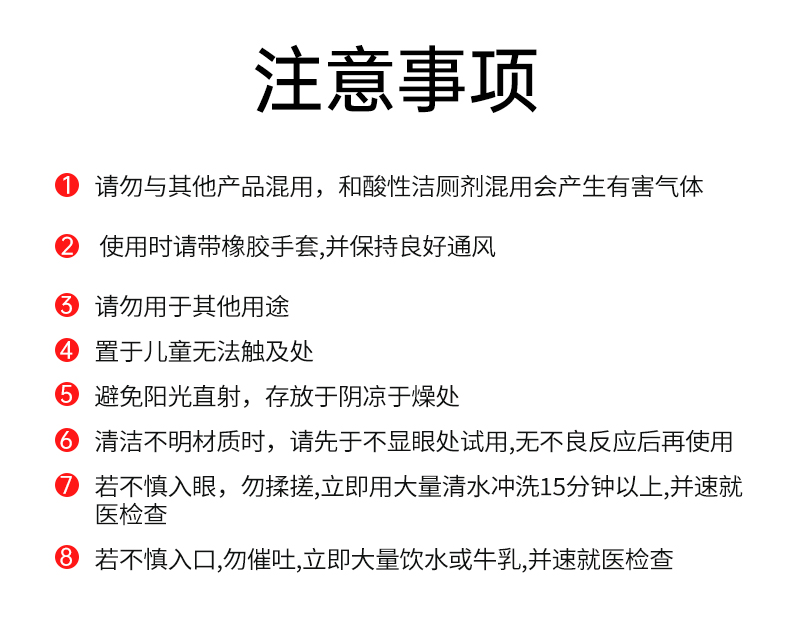 注意事项

❶ 请勿与其他产品混用，和酸性洁厕剂混用会产生有害气体

❷ 使用时请带橡胶手套,并保持良好通风

❸ 请勿用于其他用途

❹ 置于儿童无法触及处

❺ 避免阳光直射，存放于阴凉于燥处

❻ 清洁不明材质时，请先于不显眼处试用,无不良反应后再使用

❼ 若不慎入眼，勿揉搓,立即用大量清水冲洗15分钟以上,并速就医检查

❽ 若不慎入口,勿催吐,立即大量饮水或牛乳,并速就医检查